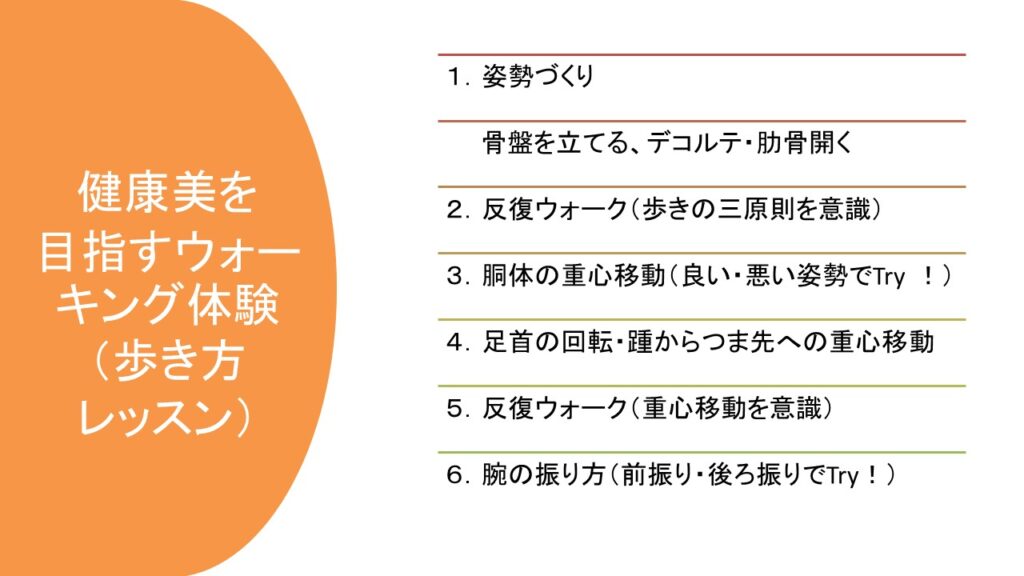 健康美を目指すウォーキング体験（歩き方レッスン）

1.姿勢づくり

骨盤を立てる、デコルテ・肋骨開く

2.反復ウォーク（歩きの三原則を意識）

3.胴体の重心移動（良い・悪い姿勢でTry！）

4.足首の回転・踵からつま先への重心移動

5.反復ウォーク（重心移動を意識）

6.腕の振り方（前振り・後ろ振りでTry！）